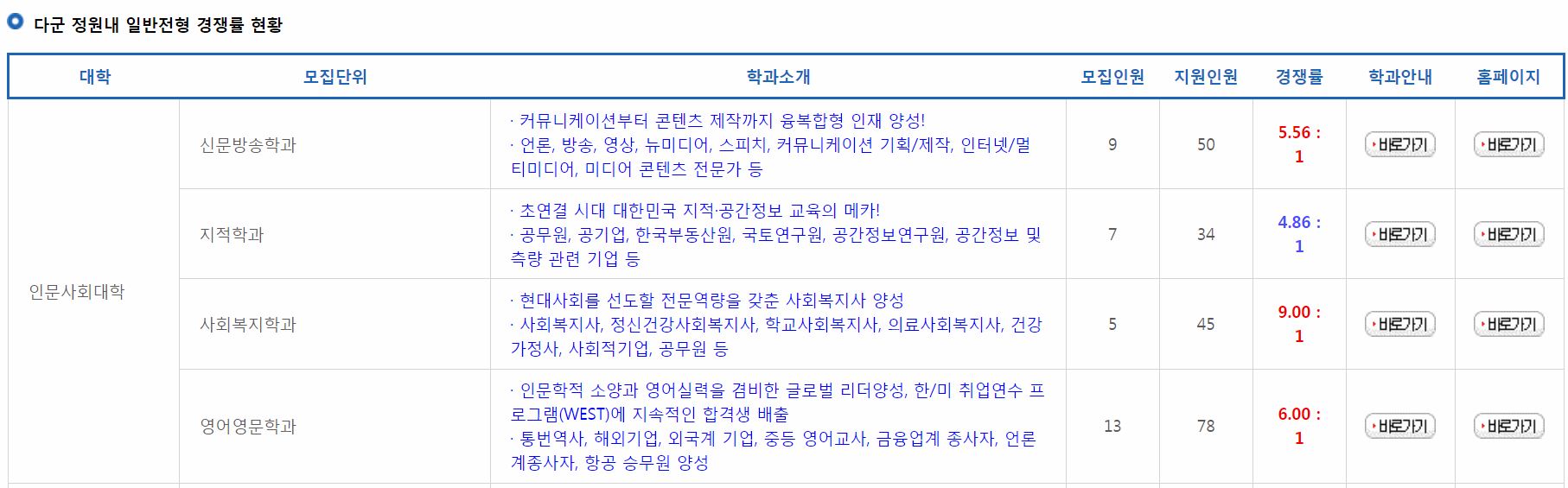 다군 정원내 일반전형 경쟁률 현황

| 대학 | 모집단위 | 학과소개 | 모집인원 | 지원인원 | 경쟁률 | 학과안내 | 홈페이지 |
|---|---|---|---|---|---|---|---|
| 인문사회대학 | 신문방송학과 | · 커뮤니케이션부터 콘텐츠 제작까지 융복합형 인재 양성! · 언론, 방송, 영상, 뉴미디어, 스피치, 커뮤니케이션 기획/제작, 인터넷/멀티미디어, 미디어 콘텐츠 전문가 등 | 9 | 50 | 5.56 : 1 | 바로가기 | 바로가기 |
| | 지적학과 | · 초연결 시대 대한민국 지적·공간정보 교육의 메카! · 공무원, 공기업, 한국부동산원, 국토연구원, 공간정보연구원, 공간정보 및 측량 관련 기업 등 | 7 | 34 | 4.86 : 1 | 바로가기 | 바로가기 |
| | 사회복지학과 | · 현대사회를 선도할 전문역량을 갖춘 사회복지사 양성 · 사회복지사, 정신건강사회복지사, 학교사회복지사, 의료사회복지사, 건강가정사, 사회적기업, 공무원 등 | 5 | 45 | 9.00 : 1 | 바로가기 | 바로가기 |
| | 영어영문학과 | · 인문학적 소양과 영어실력을 겸비한 글로벌 리더양성, 한/미 취업연수 프로그램(WEST)에 지속적인 합격생 배출 · 통번역사, 해외기업, 외국계 기업, 중등 영어교사, 금융업계 종사자, 언론계종사자, 항공 승무원 양성 | 13 | 78 | 6.00 : 1 | 바로가기 | 바로가기 |